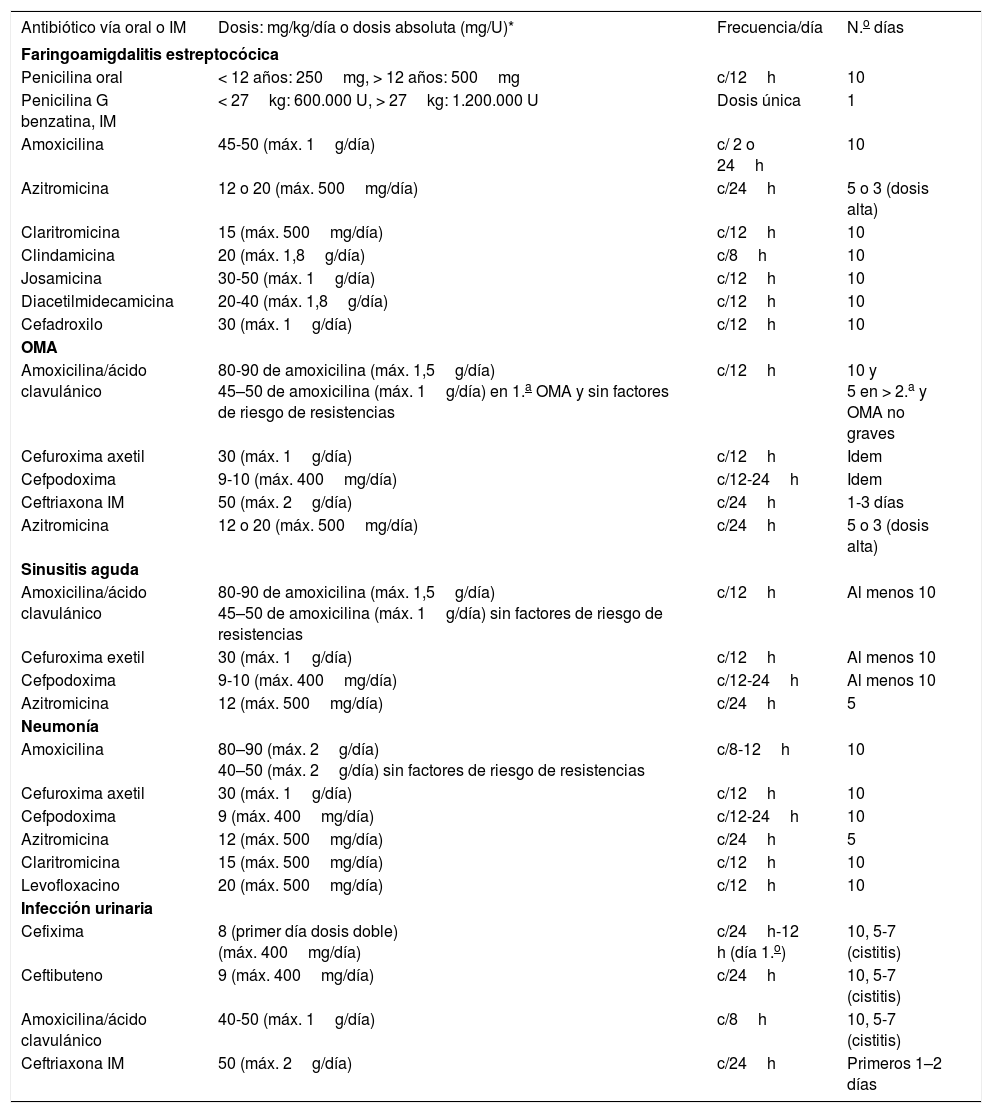 | Antibiótico vía oral o IM | Dosis: mg/kg/día o dosis absoluta (mg/U)* | Frecuencia/día | N.º días |
|---|---|---|---|
| **Faringoamigdalitis estreptocócica** | | | |
| Penicilina oral | < 12 años: 250 mg, > 12 años: 500 mg | c/12 h | 10 |
| Penicilina G benzatina, IM | < 27 kg: 600.000 U, > 27 kg: 1.200.000 U | Dosis única | 1 |
| Amoxicilina | 45-50 (máx. 1 g/día) | c/ 2 o 24 h | 10 |
| Azitromicina | 12 o 20 (máx. 500 mg/día) | c/24 h | 5 o 3 (dosis alta) |
| Claritromicina | 15 (máx. 500 mg/día) | c/12 h | 10 |
| Clindamicina | 20 (máx. 1,8 g/día) | c/8 h | 10 |
| Josamicina | 30-50 (máx. 1 g/día) | c/12 h | 10 |
| Diacetilmidecamicina | 20-40 (máx. 1,8 g/día) | c/12 h | 10 |
| Cefadroxilo | 30 (máx. 1 g/día) | c/12 h | 10 |
| **OMA** | | | |
| Amoxicilina/ácido clavulánico | 80-90 de amoxicilina (máx. 1,5 g/día) 45–50 de amoxicilina (máx. 1 g/día) en 1.ª OMA y sin factores de riesgo de resistencias | c/12 h | 10 y 5 en > 2.ª y OMA no graves |
| Cefuroxima axetil | 30 (máx. 1 g/día) | c/12 h | Idem |
| Cefpodoxima | 9-10 (máx. 400 mg/día) | c/12-24 h | Idem |
| Ceftriaxona IM | 50 (máx. 2 g/día) | c/24 h | 1-3 días |
| Azitromicina | 12 o 20 (máx. 500 mg/día) | c/24 h | 5 o 3 (dosis alta) |
| **Sinusitis aguda** | | | |
| Amoxicilina/ácido clavulánico | 80-90 de amoxicilina (máx. 1,5 g/día) 45–50 de amoxicilina (máx. 1 g/día) sin factores de riesgo de resistencias | c/12 h | Al menos 10 |
| Cefuroxima exetil | 30 (máx. 1 g/día) | c/12 h | Al menos 10 |
| Cefpodoxima | 9-10 (máx. 400 mg/día) | c/12-24 h | Al menos 10 |
| Azitromicina | 12 (máx. 500 mg/día) | c/24 h | 5 |
| **Neumonía** | | | |
| Amoxicilina | 80–90 (máx. 2 g/día) 40–50 (máx. 2 g/día) sin factores de riesgo de resistencias | c/8-12 h | 10 |
| Cefuroxima axetil | 30 (máx. 1 g/día) | c/12 h | 10 |
| Cefpodoxima | 9 (máx. 400 mg/día) | c/12-24 h | 10 |
| Azitromicina | 12 (máx. 500 mg/día) | c/24 h | 5 |
| Claritromicina | 15 (máx. 500 mg/día) | c/12 h | 10 |
| Levofloxacino | 20 (máx. 500 mg/día) | c/12 h | 10 |
| **Infección urinaria** | | | |
| Cefixima | 8 (primer día dosis doble) (máx. 400 mg/día) | c/24 h-12 h (día 1.º) | 10, 5-7 (cistitis) |
| Ceftibuteno | 9 (máx. 400 mg/día) | c/24 h | 10, 5-7 (cistitis) |
| Amoxicilina/ácido clavulánico | 40-50 (máx. 1 g/día) | c/8 h | 10, 5-7 (cistitis) |
| Ceftriaxona IM | 50 (máx. 2 g/día) | c/24 h | Primeros 1–2 días |